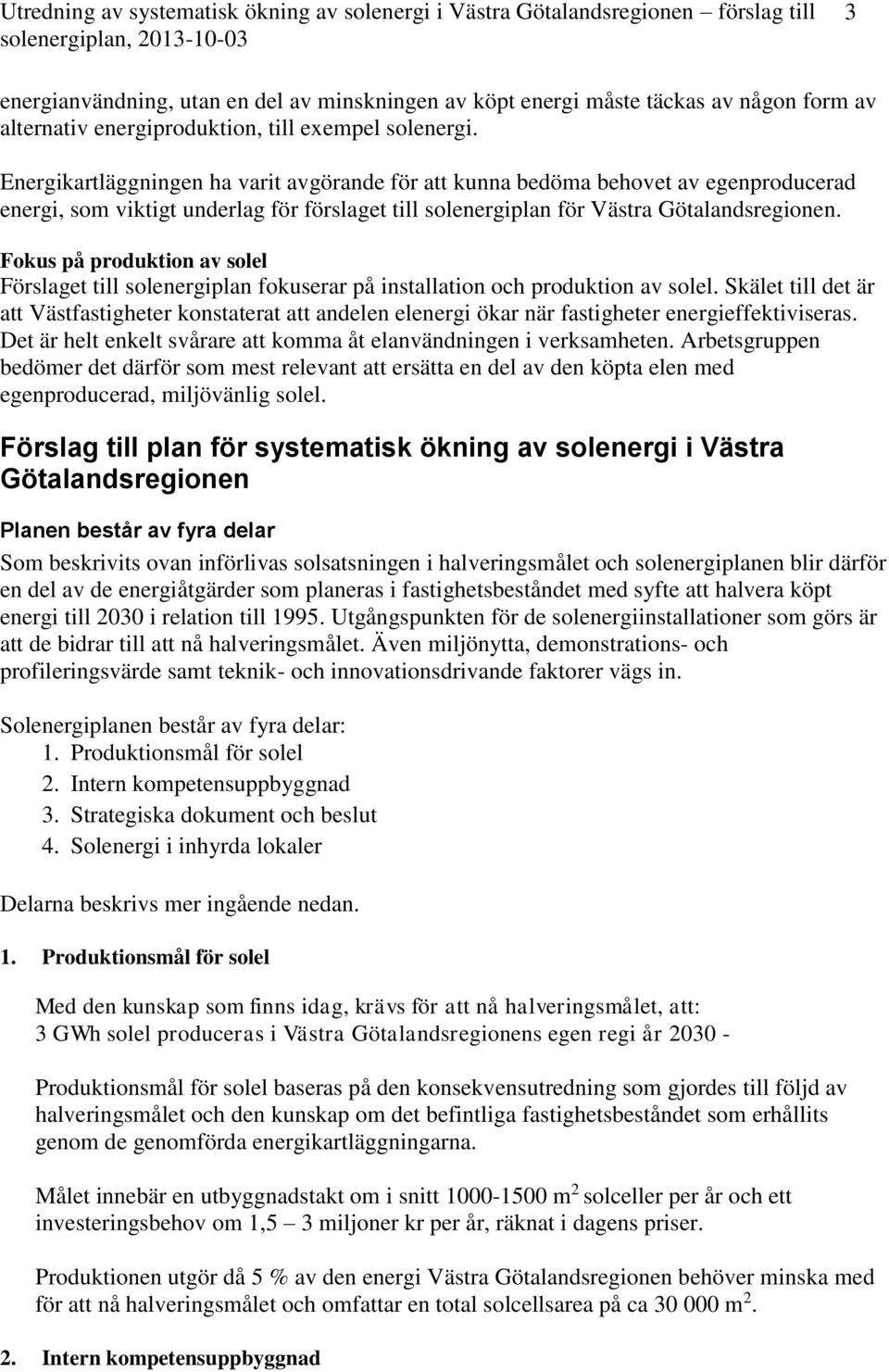 Utredning av systematisk ökning av solenergi i Västra Götalandsregionen – förslag till solenergiplan, 2013-10-03 3

energianvändning, utan en del av minskningen av köpt energi måste täckas av någon form av alternativ energiproduktion, till exempel solenergi.

Energikartläggningen ha varit avgörande för att kunna bedöma behovet av egenproducerad energi, som viktigt underlag för förslaget till solenergiplan för Västra Götalandsregionen.

Fokus på produktion av solel
Förslaget till solenergiplan fokuserar på installation och produktion av solel. Skälet till det är att Västfastigheter konstaterat att andelen elenergi ökar när fastigheter energieffektiviseras. Det är helt enkelt svårare att komma åt elanvändningen i verksamheten. Arbetsgruppen bedömer det därför som mest relevant att ersätta en del av den köpta elen med egenproducerad, miljövänlig solel.

Förslag till plan för systematisk ökning av solenergi i Västra Götalandsregionen

Planen består av fyra delar
Som beskrivits ovan införlivas solsatsningen i halveringsmålet och solenergiplanen blir därför en del av de energiåtgärder som planeras i fastighetsbeståndet med syfte att halvera köpt energi till 2030 i relation till 1995. Utgångspunkten för de solenergiinstallationer som görs är att de bidrar till att nå halveringsmålet. Även miljönytta, demonstrations- och profileringsvärde samt teknik- och innovationsdrivande faktorer vägs in.

Solenergiplanen består av fyra delar:
1. Produktionsmål för solel
2. Intern kompetensuppbyggnad
3. Strategiska dokument och beslut
4. Solenergi i inhyrda lokaler

Delarna beskrivs mer ingående nedan.

1. Produktionsmål för solel

Med den kunskap som finns idag, krävs för att nå halveringsmålet, att:
3 GWh solel produceras i Västra Götalandsregionens egen regi år 2030 -

Produktionsmål för solel baseras på den konsekvensutredning som gjordes till följd av halveringsmålet och den kunskap om det befintliga fastighetsbeståndet som erhållits genom de genomförda energikartläggningarna.

Målet innebär en utbyggnadstakt om i snitt 1000-1500 $m^2$ solceller per år och ett investeringsbehov om 1,5 – 3 miljoner kr per år, räknat i dagens priser.

Produktionen utgör då 5 % av den energi Västra Götalandsregionen behöver minska med för att nå halveringsmålet och omfattar en total solcellsarea på ca 30 000 $m^2$.

2. Intern kompetensuppbyggnad